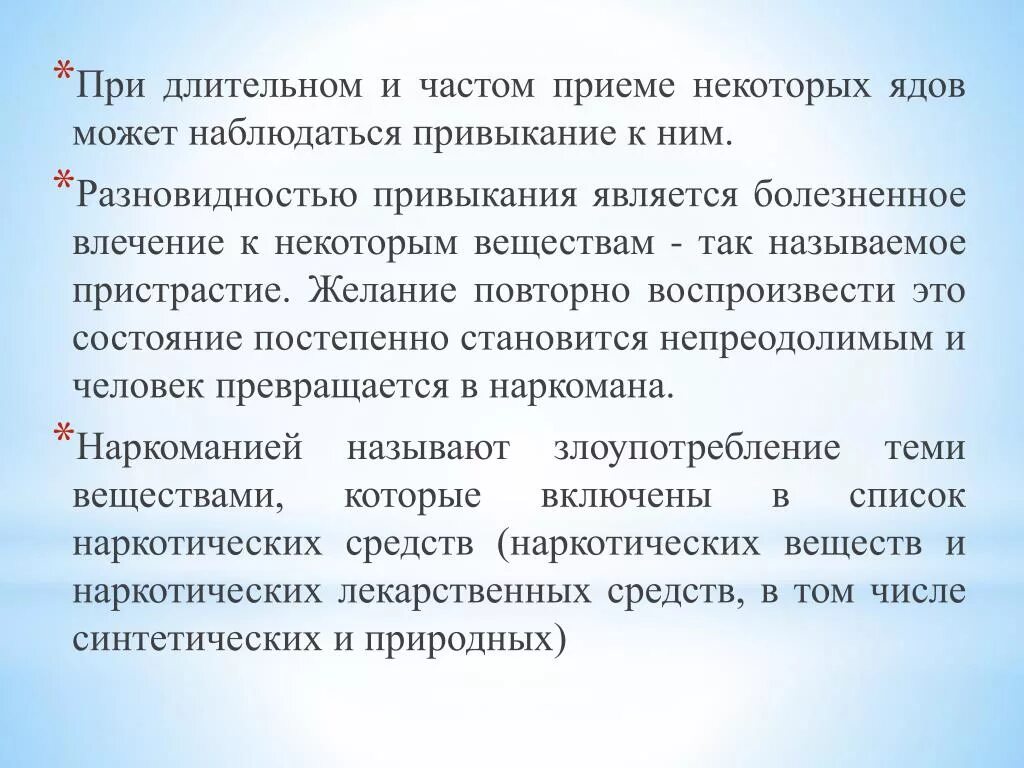 *При длительном и частом приеме некоторых ядов может наблюдаться привыкание к ним.

*Разновидностью привыкания является болезненное влечение к некоторым веществам - так называемое пристрастие. Желание повторно воспроизвести это состояние постепенно становится непреодолимым и человек превращается в наркомана.

*Наркоманией называют злоупотребление теми веществами, которые включены в список наркотических средств (наркотических веществ и наркотических лекарственных средств, в том числе синтетических и природных)